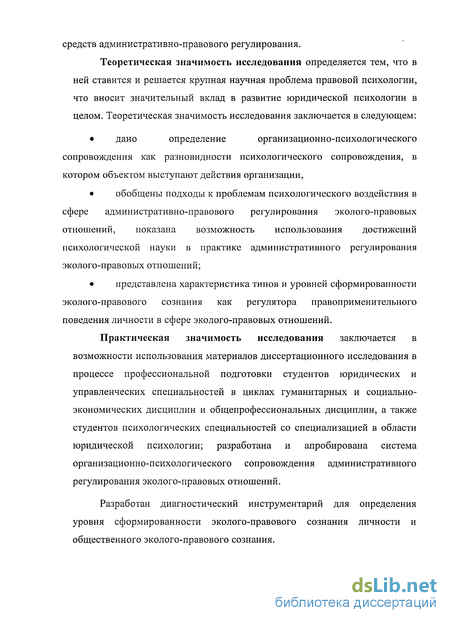 средств административно-правового регулирования.

Теоретическая значимость исследования определяется тем, что в ней ставится и решается крупная научная проблема правовой психологии, что вносит значительный вклад в развитие юридической психологии в целом. Теоретическая значимость исследования заключается в следующем:

• дано определение организационно-психологического сопровождения как разновидности психологического сопровождения, в котором объектом выступают действия организации,

• обобщены подходы к проблемам психологического воздействия в сфере административно-правового регулирования эколого-правовых отношений, показана возможность использования достижений психологической науки в практике административного регулирования эколого-правовых отношений;

• представлена характеристика типов и уровней сформированности эколого-правового сознания как регулятора правоприменительного поведения личности в сфере эколого-правовых отношений.

Практическая значимость исследования заключается в возможности использования материалов диссертационного исследования в процессе профессиональной подготовки студентов юридических и управленческих специальностей в циклах гуманитарных и социально-экономических дисциплин и общепрофессиональных дисциплин, а также студентов психологических специальностей со специализацией в области юридической психологии; разработана и апробирована система организационно-психологического сопровождения административного регулирования эколого-правовых отношений.

Разработан диагностический инструментарий для определения уровня сформированности эколого-правового сознания личности и общественного эколого-правового сознания.

dsLib.net
библиотека диссертаций